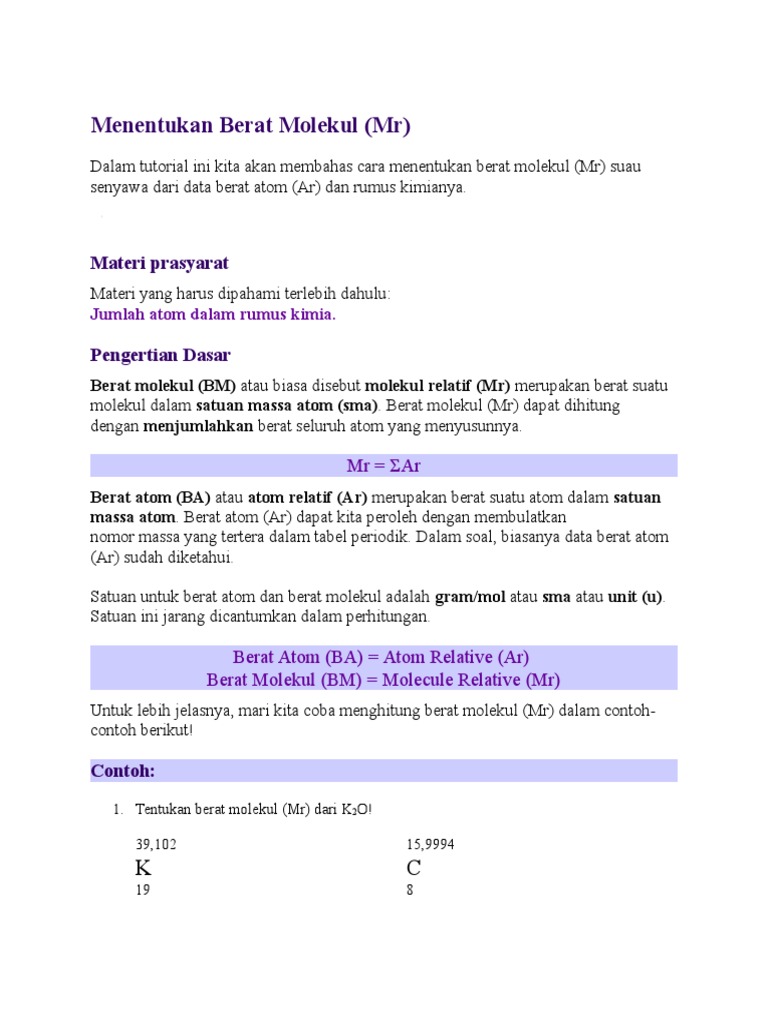 Menentukan Berat Molekul (Mr)

Dalam tutorial ini kita akan membahas cara menentukan berat molekul (Mr) suau senyawa dari data berat atom (Ar) dan rumus kimianya.

Materi prasyarat

Materi yang harus dipahami terlebih dahulu:
Jumlah atom dalam rumus kimia.

Pengertian Dasar

Berat molekul (BM) atau biasa disebut molekul relatif (Mr) merupakan berat suatu molekul dalam satuan massa atom (sma). Berat molekul (Mr) dapat dihitung dengan menjumlahkan berat seluruh atom yang menyusunnya.

Mr = ΣAr

Berat atom (BA) atau atom relatif (Ar) merupakan berat suatu atom dalam satuan massa atom. Berat atom (Ar) dapat kita peroleh dengan membulatkan nomor massa yang tertera dalam tabel periodik. Dalam soal, biasanya data berat atom (Ar) sudah diketahui.

Satuan untuk berat atom dan berat molekul adalah gram/mol atau sma atau unit (u). Satuan ini jarang dicantumkan dalam perhitungan.

Berat Atom (BA) = Atom Relative (Ar)
Berat Molekul (BM) = Molecule Relative (Mr)

Untuk lebih jelasnya, mari kita coba menghitung berat molekul (Mr) dalam contoh-contoh berikut!

Contoh:

1. Tentukan berat molekul (Mr) dari $K_2O$!

39,102
K
19

15,9994
C
8